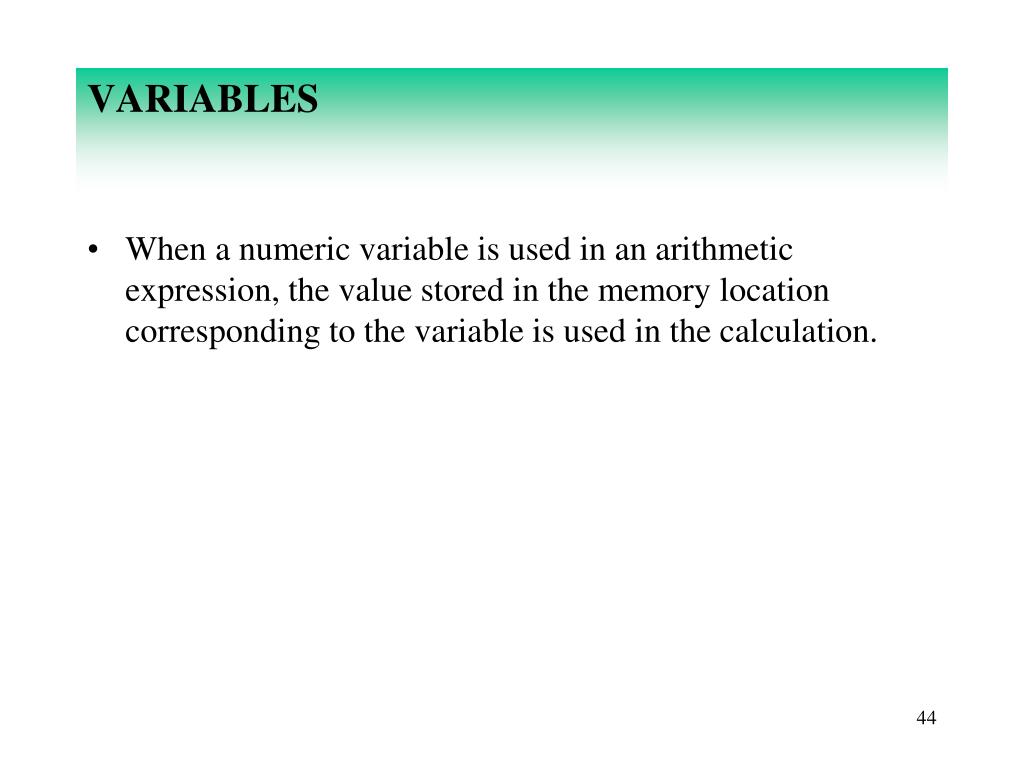 VARIABLES

• When a numeric variable is used in an arithmetic expression, the value stored in the memory location corresponding to the variable is used in the calculation.

44